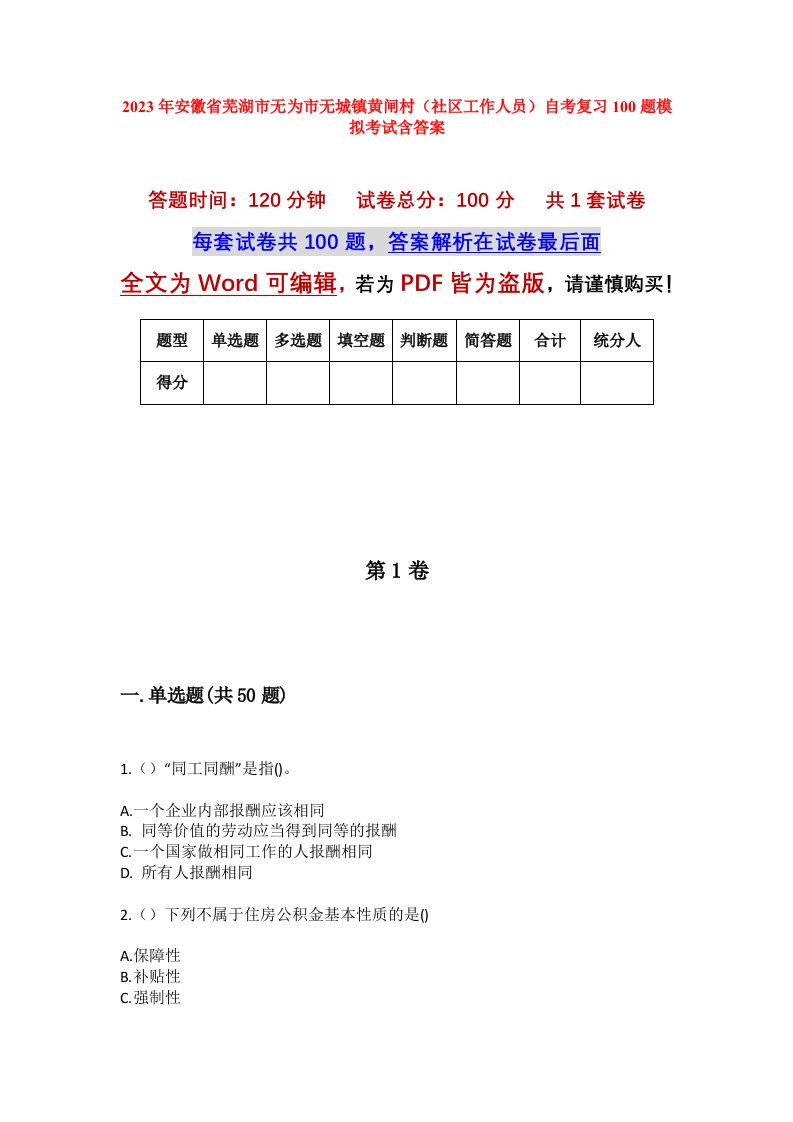 2023年安徽省芜湖市无为市无城镇黄闸村（社区工作人员）自考复习100题模拟考试含答案

答题时间：120分钟　　试卷总分：100分　　共1套试卷

每套试卷共100题，答案解析在试卷最后面

全文为Word可编辑，若为PDF皆为盗版，请谨慎购买！

| 题型 | 单选题 | 多选题 | 填空题 | 判断题 | 简答题 | 合计 | 统分人 |
|---|---|---|---|---|---|---|---|
| 得分 | | | | | | | |

第1卷

一.单选题(共50题)

1.（）“同工同酬”是指()。

A.一个企业内部报酬应该相同
B. 同等价值的劳动应当得到同等的报酬
C.一个国家做相同工作的人报酬相同
D. 所有人报酬相同

2.（）下列不属于住房公积金基本性质的是()

A.保障性
B.补贴性
C.强制性